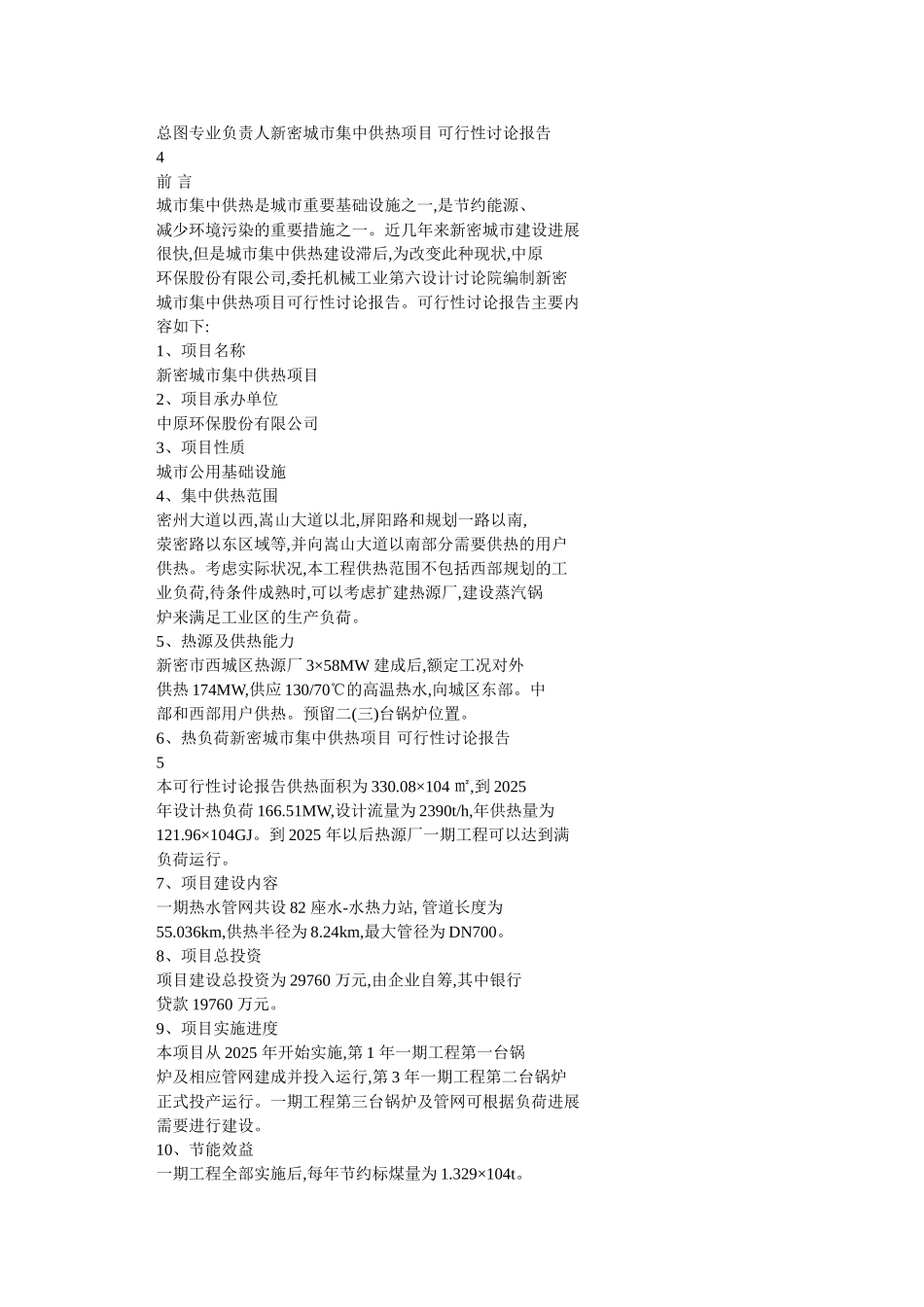 总图专业负责人新密城市集中供热项目 可行性讨论报告
4
前 言
城市集中供热是城市重要基础设施之一,是节约能源、减少环境污染的重要措施之一。近几年来新密城市建设进展很快,但是城市集中供热建设滞后,为改变此种现状,中原环保股份有限公司,委托机械工业第六设计讨论院编制新密城市集中供热项目可行性讨论报告。可行性讨论报告主要内容如下:
1、项目名称
新密城市集中供热项目
2、项目承办单位
中原环保股份有限公司
3、项目性质
城市公用基础设施
4、集中供热范围
密州大道以西,嵩山大道以北,屏阳路和规划一路以南,荥密路以东区域等,并向嵩山大道以南部分需要供热的用户供热。考虑实际状况,本工程供热范围不包括西部规划的工业负荷,待条件成熟时,可以考虑扩建热源厂,建设蒸汽锅炉来满足工业区的生产负荷。
5、热源及供热能力
新密市西城区热源厂 3×58MW 建成后,额定工况对外供热 174MW,供应 130/70℃的高温热水,向城区东部。中部和西部用户供热。预留二(三)台锅炉位置。
6、热负荷新密城市集中供热项目 可行性讨论报告
5
本可行性讨论报告供热面积为 330.08×104 ㎡,到 2025 年设计热负荷 166.51MW,设计流量为 2390t/h,年供热量为 121.96×104GJ。到 2025 年以后热源厂一期工程可以达到满负荷运行。
7、项目建设内容
一期热水管网共设 82 座水-水热力站, 管道长度为 55.036km,供热半径为 8.24km,最大管径为 DN700。
8、项目总投资
项目建设总投资为 29760 万元,由企业自筹,其中银行贷款 19760 万元。
9、项目实施进度
本项目从 2025 年开始实施,第 1 年一期工程第一台锅炉及相应管网建成并投入运行,第 3 年一期工程第二台锅炉正式投产运行。一期工程第三台锅炉及管网可根据负荷进展需要进行建设。
10、节能效益
一期工程全部实施后,每年节约标煤量为 1.329×104t。